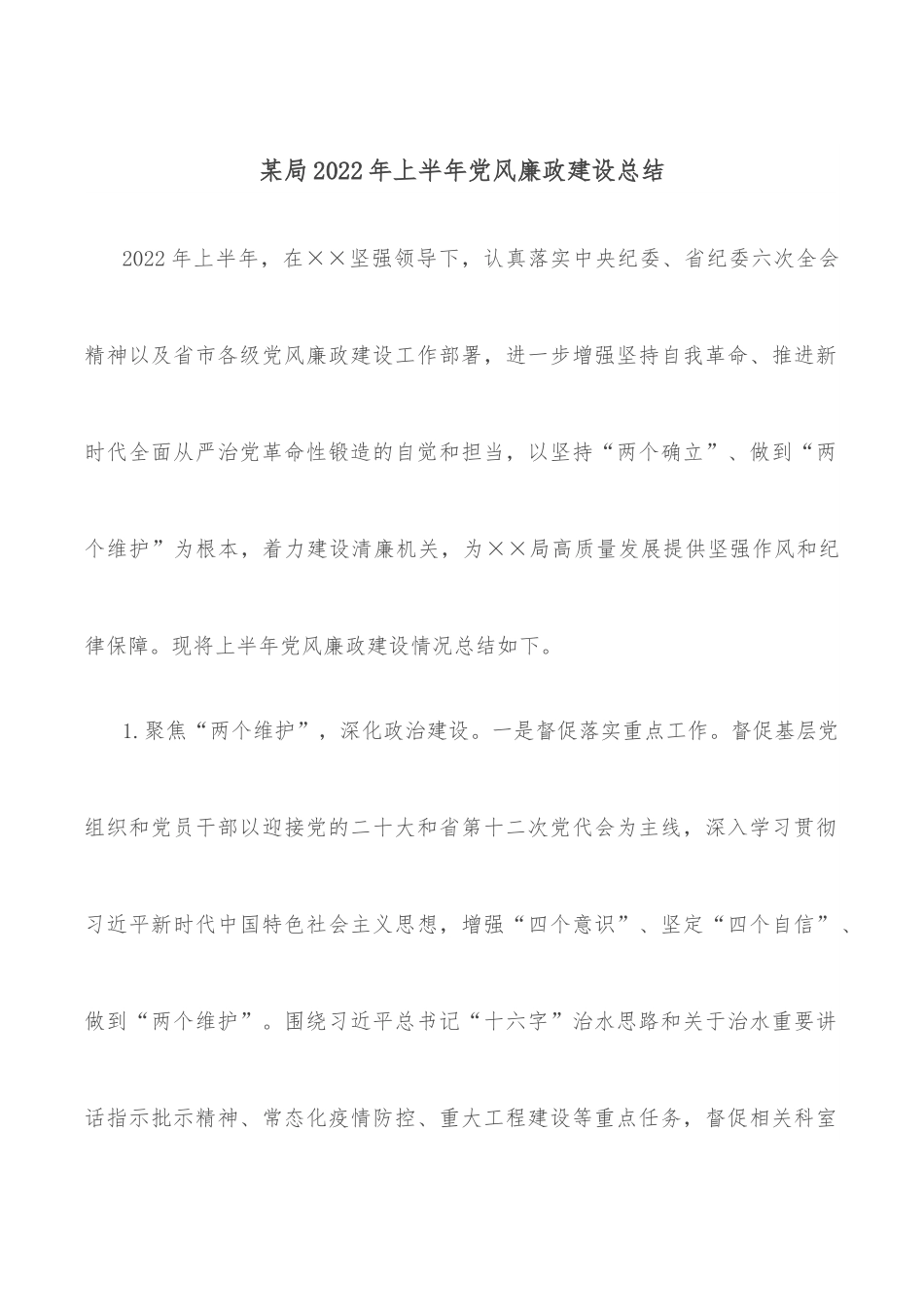 某局2022年上半年党风廉政建设总结

2022年上半年，在××坚强领导下，认真落实中央纪委、省纪委六次全会精神以及省市各级党风廉政建设工作部署，进一步增强坚持自我革命、推进新时代全面从严治党革命性锻造的自觉和担当，以坚持“两个确立”、做到“两个维护”为根本，着力建设清廉机关，为××局高质量发展提供坚强作风和纪律保障。现将上半年党风廉政建设情况总结如下。

1.聚焦“两个维护”，深化政治建设。一是督促落实重点工作。督促基层党组织和党员干部以迎接党的二十大和省第十二次党代会为主线，深入学习贯彻习近平新时代中国特色社会主义思想，增强“四个意识”、坚定“四个自信”、做到“两个维护”。围绕习近平总书记“十六字”治水思路和关于治水重要讲话指示批示精神、常态化疫情防控、重大工程建设等重点任务，督促相关科室